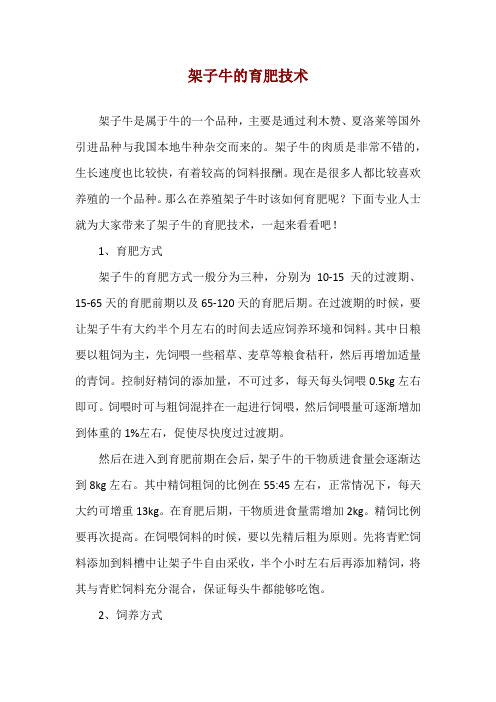 架子牛的育肥技术

架子牛是属于牛的一个品种，主要是通过利木赞、夏洛莱等国外引进品种与我国本地牛种杂交而来的。架子牛的肉质是非常不错的，生长速度也比较快，有着较高的饲料报酬。现在是很多人都比较喜欢养殖的一个品种。那么在养殖架子牛时该如何育肥呢？下面专业人士就为大家带来了架子牛的育肥技术，一起来看看吧！

1、育肥方式

架子牛的育肥方式一般分为三种，分别为 10-15 天的过渡期、15-65 天的育肥前期以及 65-120 天的育肥后期。在过渡期的时候，要让架子牛有大约半个月左右的时间去适应饲养环境和饲料。其中日粮要以粗饲为主，先饲喂一些稻草、麦草等粮食秸秆，然后再增加适量的青饲。控制好精饲的添加量，不可过多，每天每头饲喂 0.5kg 左右即可。饲喂时可与粗饲混拌在一起进行饲喂，然后饲喂量可逐渐增加到体重的 1%左右，促使尽快度过过渡期。

然后在进入到育肥前期在会后，架子牛的干物质进食量会逐渐达到 8kg 左右。其中精饲粗饲的比例在 55:45 左右，正常情况下，每天大约可增重 13kg。在育肥后期，干物质进食量需增加 2kg。精饲比例要再次提高。在饲喂饲料的时候，要以先精后粗为原则。先将青贮饲料添加到料槽中让架子牛自由采收，半个小时左右后再添加精饲，将其与青贮饲料充分混合，保证每头牛都能够吃饱。

2、饲养方式